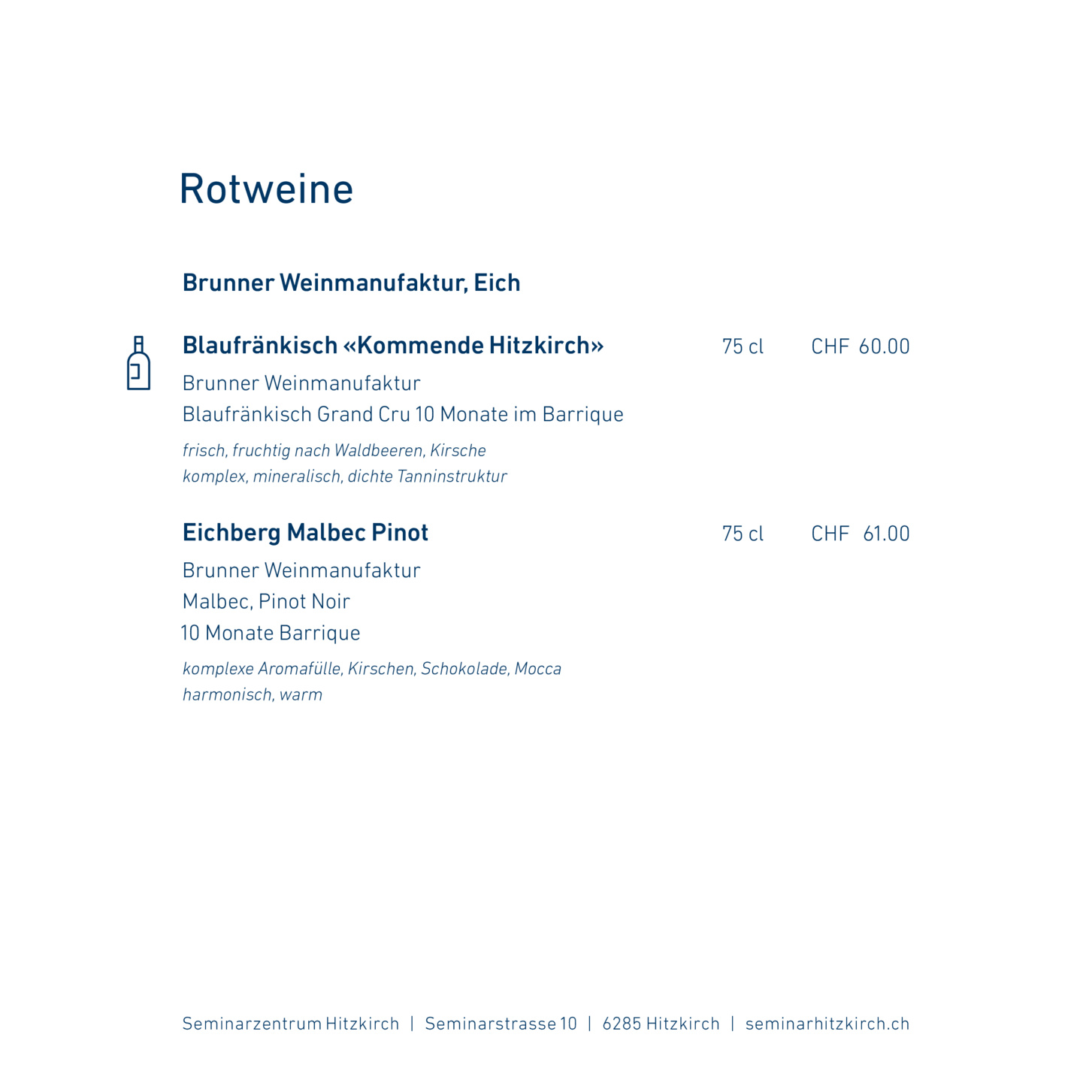 Rotweine

Brunner Weinmanufaktur, Eich

Blaufränkisch «Kommende Hitzkirch» 75 cl CHF 60.00

Brunner Weinmanufaktur
Blaufränkisch Grand Cru 10 Monate im Barrique

frisch, fruchtig nach Waldbeeren, Kirsche
komplex, mineralisch, dichte Tanninstruktur

Eichberg Malbec Pinot 75 cl CHF 61.00

Brunner Weinmanufaktur
Malbec, Pinot Noir
10 Monate Barrique

komplexe Aromafülle, Kirschen, Schokolade, Mocca
harmonisch, warm

Seminarzentrum Hitzkirch | Seminarstrasse 10 | 6285 Hitzkirch | seminarhitzkirch.ch